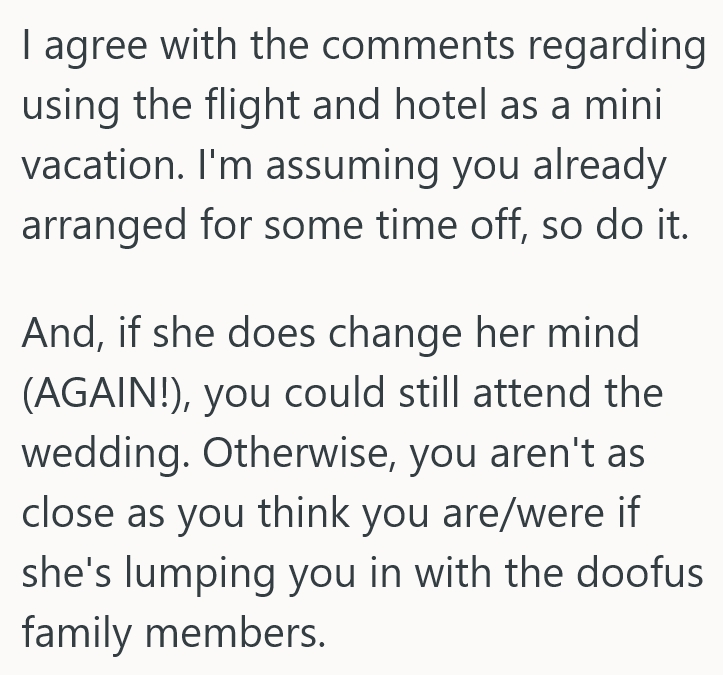 I agree with the comments regarding using the flight and hotel as a mini vacation. I'm assuming you already arranged for some time off, so do it.

And, if she does change her mind (AGAIN!), you could still attend the wedding. Otherwise, you aren't as close as you think you are/were if she's lumping you in with the doofus family members.